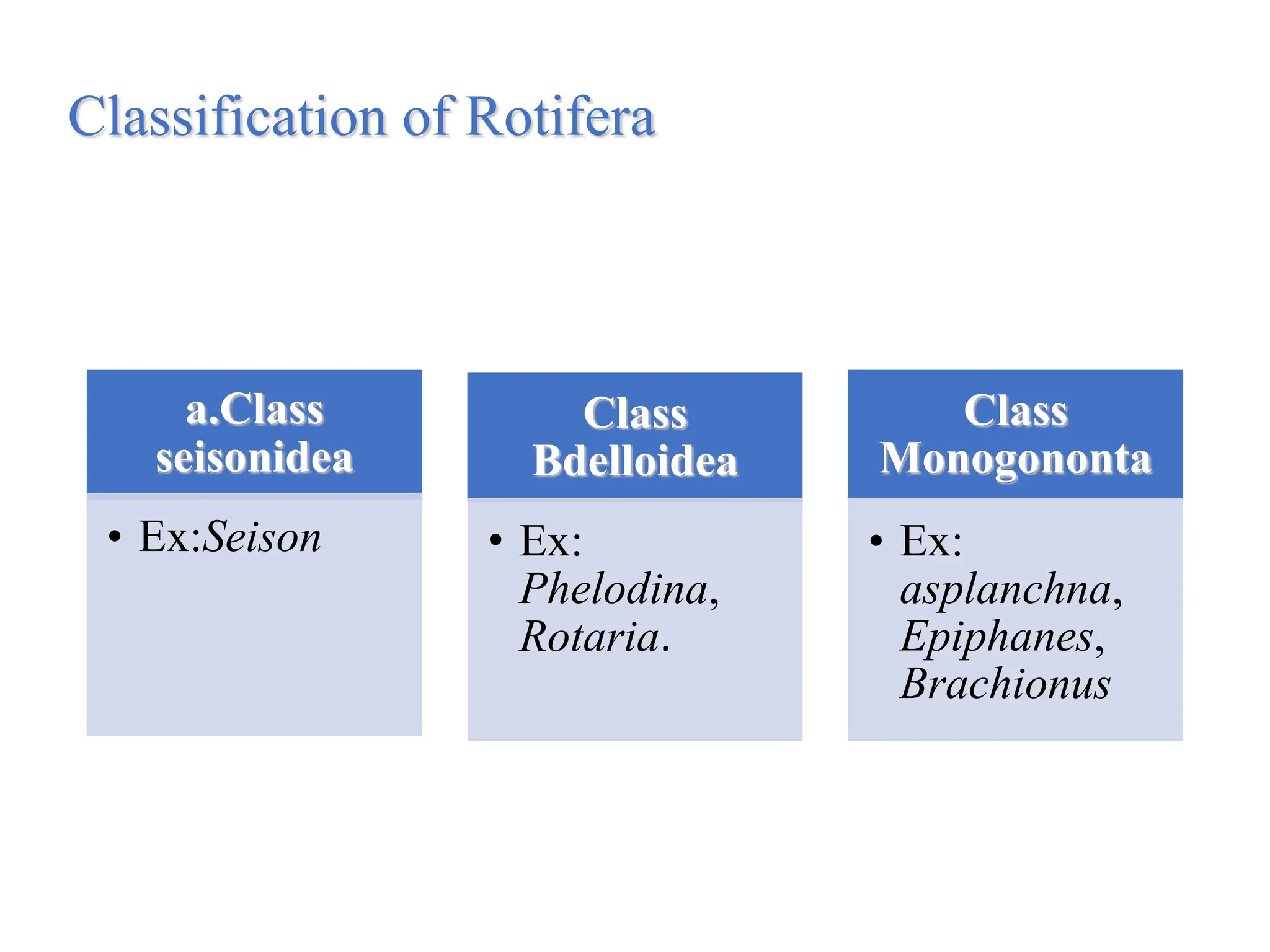 Classification of Rotifera

a.Class seisonidea

• Ex:Seison

Class Bdelloidea

• Ex: Phelodina, Rotaria.

Class Monogononta

• Ex: asplanchna, Epiphanes, Brachionus